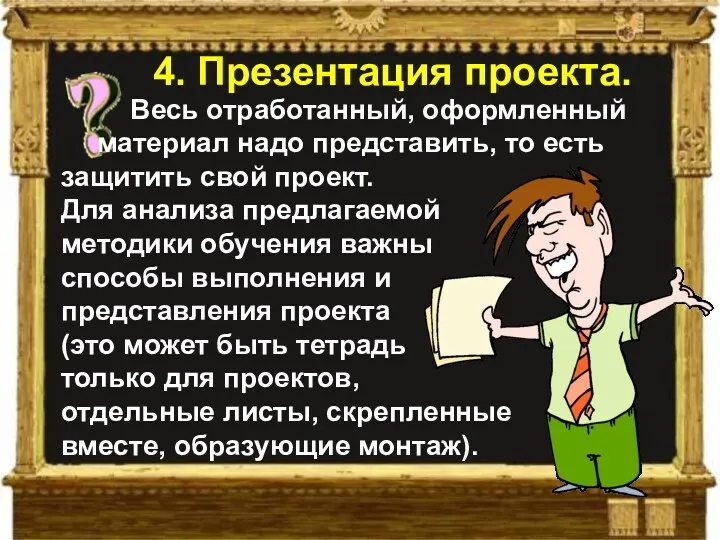 4. Презентация проекта.

Весь отработанный, оформленный материал надо представить, то есть защитить свой проект.
Для анализа предлагаемой методики обучения важны способы выполнения и представления проекта (это может быть тетрадь только для проектов, отдельные листы, скрепленные вместе, образующие монтаж).